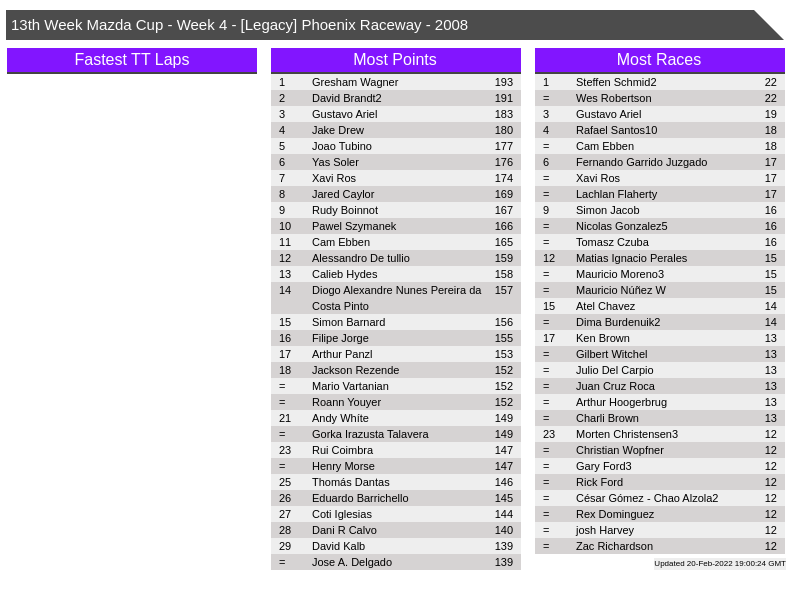 13th Week Mazda Cup - Week 4 - [Legacy] Phoenix Raceway - 2008

Fastest TT Laps

Most Points

| 1 | Gresham Wagner | 193 |
|---|---|---|
| 2 | David Brandt2 | 191 |
| 3 | Gustavo Ariel | 183 |
| 4 | Jake Drew | 180 |
| 5 | Joao Tubino | 177 |
| 6 | Yas Soler | 176 |
| 7 | Xavi Ros | 174 |
| 8 | Jared Caylor | 169 |
| 9 | Rudy Boinnot | 167 |
| 10 | Pawel Szymanek | 166 |
| 11 | Cam Ebben | 165 |
| 12 | Alessandro De tullio | 159 |
| 13 | Calieb Hydes | 158 |
| 14 | Diogo Alexandre Nunes Pereira da Costa Pinto | 157 |
| 15 | Simon Barnard | 156 |
| 16 | Filipe Jorge | 155 |
| 17 | Arthur Panzl | 153 |
| 18 | Jackson Rezende | 152 |
| = | Mario Vartanian | 152 |
| = | Roann Youyer | 152 |
| 21 | Andy White | 149 |
| = | Gorka Irazusta Talavera | 149 |
| 23 | Rui Coimbra | 147 |
| = | Henry Morse | 147 |
| 25 | Thomás Dantas | 146 |
| 26 | Eduardo Barrichello | 145 |
| 27 | Coti Iglesias | 144 |
| 28 | Dani R Calvo | 140 |
| 29 | David Kalb | 139 |
| = | Jose A. Delgado | 139 |

Most Races

| 1 | Steffen Schmid2 | 22 |
|---|---|---|
| = | Wes Robertson | 22 |
| 3 | Gustavo Ariel | 19 |
| 4 | Rafael Santos10 | 18 |
| = | Cam Ebben | 18 |
| 6 | Fernando Garrido Juzgado | 17 |
| = | Xavi Ros | 17 |
| = | Lachlan Flaherty | 17 |
| 9 | Simon Jacob | 16 |
| = | Nicolas Gonzalez5 | 16 |
| = | Tomasz Czuba | 16 |
| 12 | Matias Ignacio Perales | 15 |
| = | Mauricio Moreno3 | 15 |
| = | Mauricio Núñez W | 15 |
| 15 | Atel Chavez | 14 |
| = | Dima Burdenuik2 | 14 |
| 17 | Ken Brown | 13 |
| = | Gilbert Witchel | 13 |
| = | Julio Del Carpio | 13 |
| = | Juan Cruz Roca | 13 |
| = | Arthur Hoogerbrug | 13 |
| = | Charli Brown | 13 |
| 23 | Morten Christensen3 | 12 |
| = | Christian Wopfner | 12 |
| = | Gary Ford3 | 12 |
| = | Rick Ford | 12 |
| = | César Gómez - Chao Alzola2 | 12 |
| = | Rex Dominguez | 12 |
| = | josh Harvey | 12 |
| = | Zac Richardson | 12 |

Updated 20-Feb-2022 19:00:24 GMT